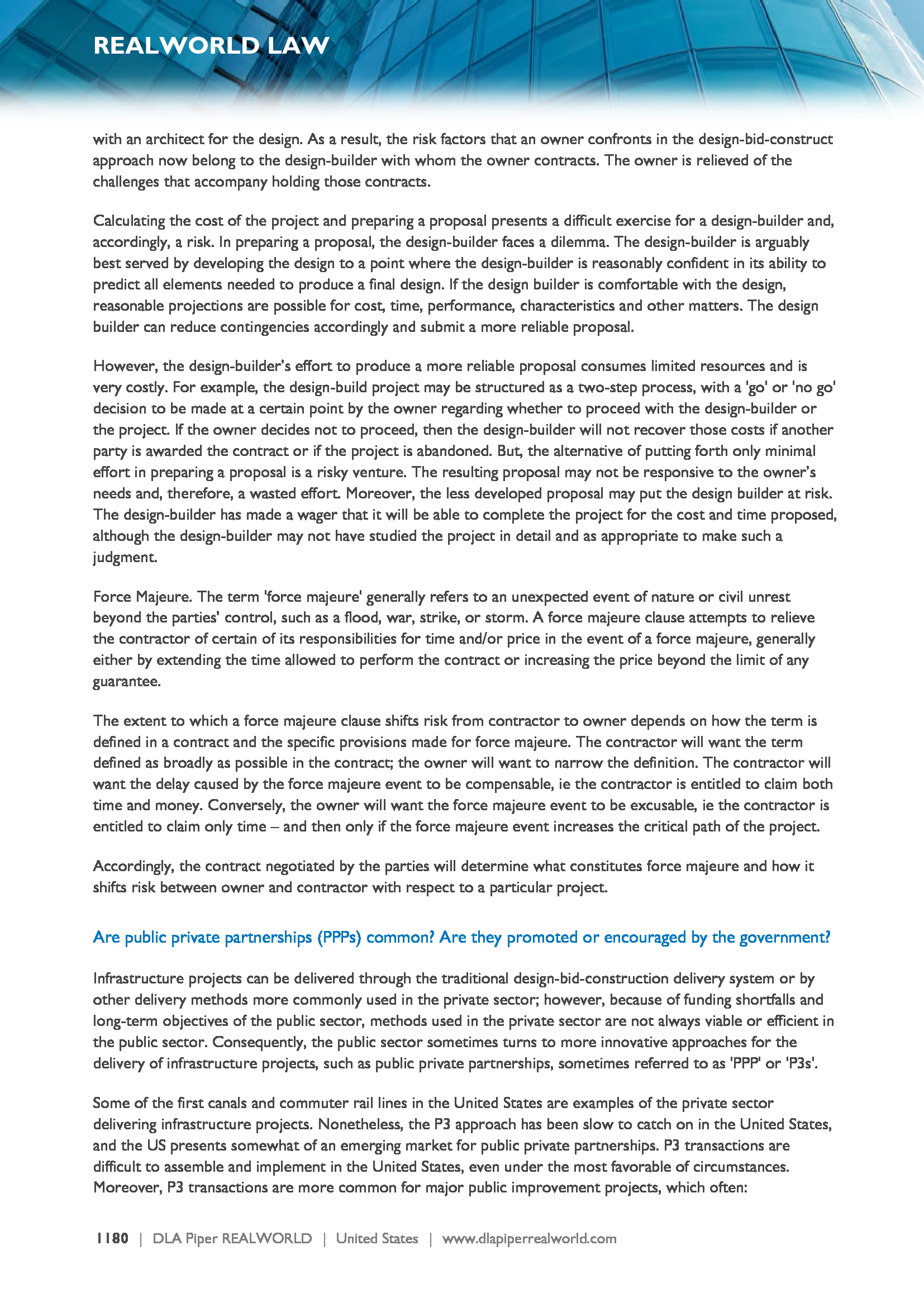 REALWORLD LAW

with an architect for the design. As a result, the risk factors that an owner confronts in the design-bid-construct approach now belong to the design-builder with whom the owner contracts. The owner is relieved of the challenges that accompany holding those contracts.

Calculating the cost of the project and preparing a proposal presents a difficult exercise for a design-builder and, accordingly, a risk. In preparing a proposal, the design-builder faces a dilemma. The design-builder is arguably best served by developing the design to a point where the design-builder is reasonably confident in its ability to predict all elements needed to produce a final design. If the design builder is comfortable with the design, reasonable projections are possible for cost, time, performance, characteristics and other matters. The design builder can reduce contingencies accordingly and submit a more reliable proposal.

However, the design-builder's effort to produce a more reliable proposal consumes limited resources and is very costly. For example, the design-build project may be structured as a two-step process, with a 'go' or 'no go' decision to be made at a certain point by the owner regarding whether to proceed with the design-builder or the project. If the owner decides not to proceed, then the design-builder will not recover those costs if another party is awarded the contract or if the project is abandoned. But, the alternative of putting forth only minimal effort in preparing a proposal is a risky venture. The resulting proposal may not be responsive to the owner's needs and, therefore, a wasted effort. Moreover, the less developed proposal may put the design builder at risk. The design-builder has made a wager that it will be able to complete the project for the cost and time proposed, although the design-builder may not have studied the project in detail and as appropriate to make such a judgment.

Force Majeure. The term 'force majeure' generally refers to an unexpected event of nature or civil unrest beyond the parties' control, such as a flood, war, strike, or storm. A force majeure clause attempts to relieve the contractor of certain of its responsibilities for time and/or price in the event of a force majeure, generally either by extending the time allowed to perform the contract or increasing the price beyond the limit of any guarantee.

The extent to which a force majeure clause shifts risk from contractor to owner depends on how the term is defined in a contract and the specific provisions made for force majeure. The contractor will want the term defined as broadly as possible in the contract; the owner will want to narrow the definition. The contractor will want the delay caused by the force majeure event to be compensable, ie the contractor is entitled to claim both time and money. Conversely, the owner will want the force majeure event to be excusable, ie the contractor is entitled to claim only time – and then only if the force majeure event increases the critical path of the project.

Accordingly, the contract negotiated by the parties will determine what constitutes force majeure and how it shifts risk between owner and contractor with respect to a particular project.

Are public private partnerships (PPPs) common? Are they promoted or encouraged by the government?

Infrastructure projects can be delivered through the traditional design-bid-construction delivery system or by other delivery methods more commonly used in the private sector; however, because of funding shortfalls and long-term objectives of the public sector, methods used in the private sector are not always viable or efficient in the public sector. Consequently, the public sector sometimes turns to more innovative approaches for the delivery of infrastructure projects, such as public private partnerships, sometimes referred to as 'PPP' or 'P3s'.

Some of the first canals and commuter rail lines in the United States are examples of the private sector delivering infrastructure projects. Nonetheless, the P3 approach has been slow to catch on in the United States, and the US presents somewhat of an emerging market for public private partnerships. P3 transactions are difficult to assemble and implement in the United States, even under the most favorable of circumstances. Moreover, P3 transactions are more common for major public improvement projects, which often:

1180 | DLA Piper REALWORLD | United States | www.dlapiperrealworld.com